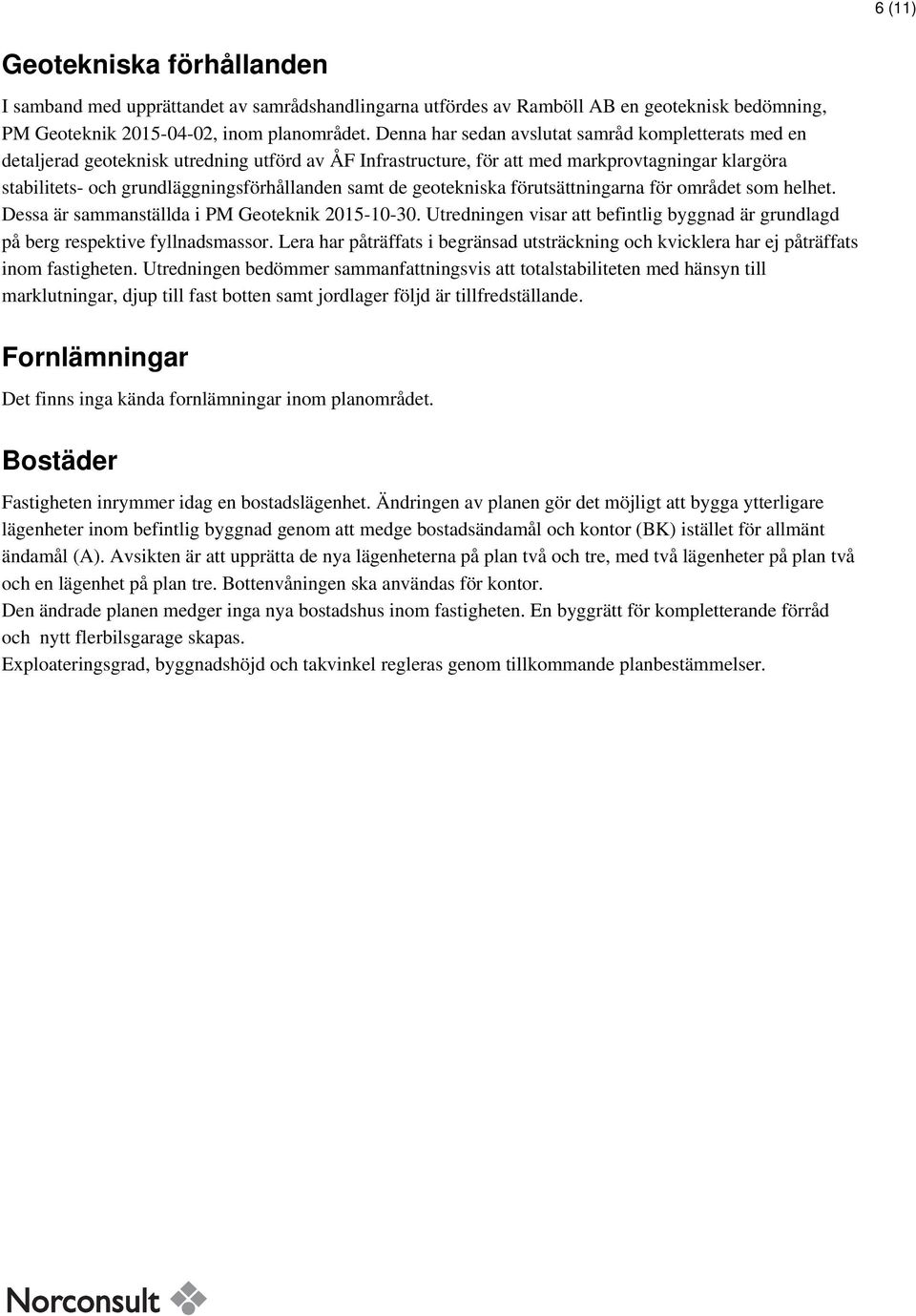 6 (11)

Geotekniska förhållanden

I samband med upprättandet av samrådshandlingarna utfördes av Ramböll AB en geoteknisk bedömning, PM Geoteknik 2015-04-02, inom planområdet. Denna har sedan avslutat samråd kompletterats med en detaljerad geoteknisk utredning utförd av ÅF Infrastructure, för att med markprovtagningar klargöra stabilitets- och grundläggningsförhållanden samt de geotekniska förutsättningarna för området som helhet. Dessa är sammanställda i PM Geoteknik 2015-10-30. Utredningen visar att befintlig byggnad är grundlagd på berg respektive fyllnadsmassor. Lera har påträffats i begränsad utsträckning och kvicklera har ej påträffats inom fastigheten. Utredningen bedömmer sammanfattningsvis att totalstabiliteten med hänsyn till marklutningar, djup till fast botten samt jordlager följd är tillfredställande.

Fornlämningar

Det finns inga kända fornlämningar inom planområdet.

Bostäder

Fastigheten inrymmer idag en bostadslägenhet. Ändringen av planen gör det möjligt att bygga ytterligare lägenheter inom befintlig byggnad genom att medge bostadsändamål och kontor (BK) istället för allmänt ändamål (A). Avsikten är att upprätta de nya lägenheterna på plan två och tre, med två lägenheter på plan två och en lägenhet på plan tre. Bottenvåningen ska användas för kontor.
Den ändrade planen medger inga nya bostadshus inom fastigheten. En byggrätt för kompletterande förråd och nytt flerbilsgarage skapas.
Exploateringsgrad, byggnadshöjd och takvinkel regleras genom tillkommande planbestämmelser.

Norconsult